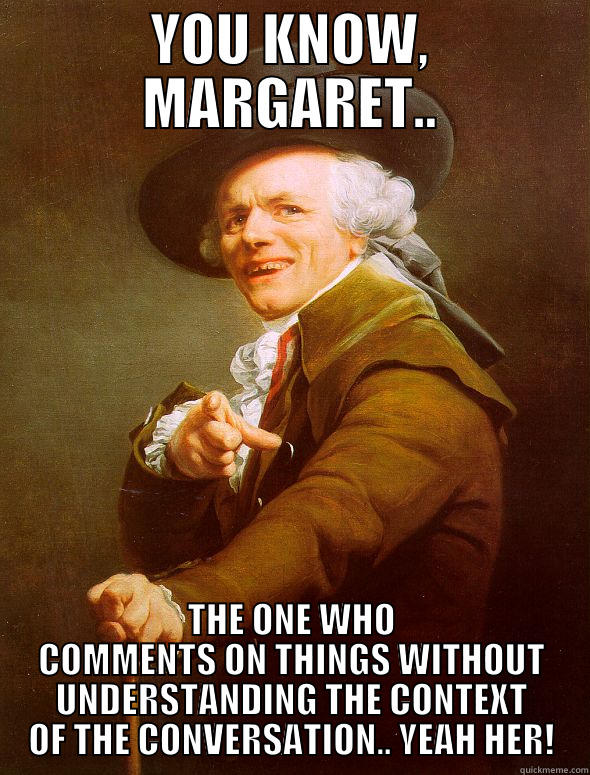 YOU KNOW, MARGARET..

THE ONE WHO COMMENTS ON THINGS WITHOUT UNDERSTANDING THE CONTEXT OF THE CONVERSATION.. YEAH HER!

quickmeme.com